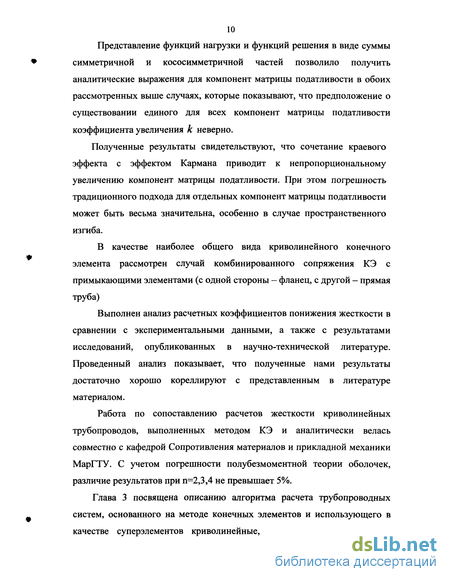 10

Представление функций нагрузки и функций решения в виде суммы симметричной и кососимметричной частей позволило получить аналитические выражения для компонент матрицы податливости в обоих рассмотренных выше случаях, которые показывают, что предположение о существовании единого для всех компонент матрицы податливости коэффициента увеличения $k$ неверно.

Полученные результаты свидетельствуют, что сочетание краевого эффекта с эффектом Кармана приводит к непропорциональному увеличению компонент матрицы податливости. При этом погрешность традиционного подхода для отдельных компонент матрицы податливости может быть весьма значительна, особенно в случае пространственного изгиба.

В качестве наиболее общего вида криволинейного конечного элемента рассмотрен случай комбинированного сопряжения КЭ с примыкающими элементами (с одной стороны – фланец, с другой – прямая труба)

Выполнен анализ расчетных коэффициентов понижения жесткости в сравнении с экспериментальными данными, а также с результатами исследований, опубликованных в научно-технической литературе. Проведенный анализ показывает, что полученные нами результаты достаточно хорошо кореллируют с представленным в литературе материалом.

Работа по сопоставлению расчетов жесткости криволинейных трубопроводов, выполненных методом КЭ и аналитически велась совместно с кафедрой Сопротивления материалов и прикладной механики МарГТУ. С учетом погрешности полубезмоментной теории оболочек, различие результатов при n=2,3,4 не превышает 5%.

Глава 3 посвящена описанию алгоритма расчета трубопроводных систем, основанного на методе конечных элементов и использующего в качестве суперэлементов криволинейные,

dsLib.net
библиотека диссертаций